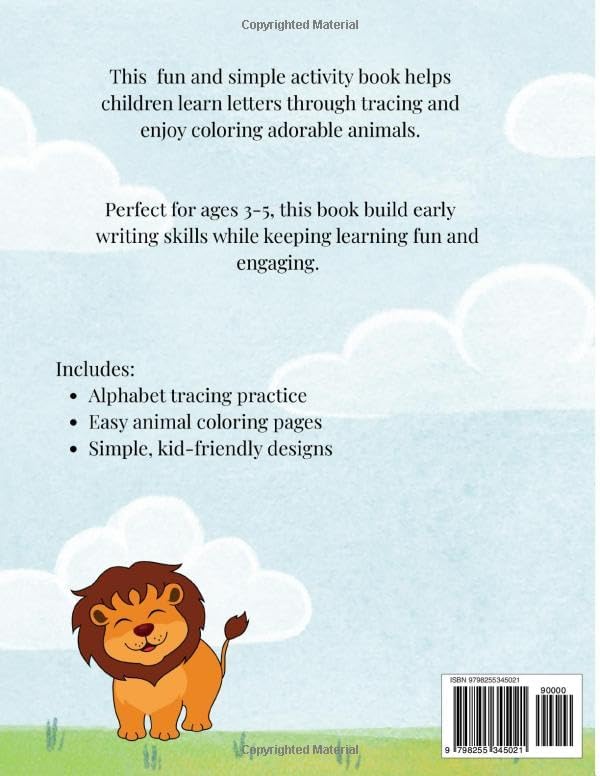 Copyrighted Material

This fun and simple activity book helps children learn letters through tracing and enjoy coloring adorable animals.

Perfect for ages 3-5, this book build early writing skills while keeping learning fun and engaging.

Includes:
• Alphabet tracing practice
• Easy animal coloring pages
• Simple, kid-friendly designs

ISBN 9798255345021

90000

9 798255 345021

Copyrighted Material